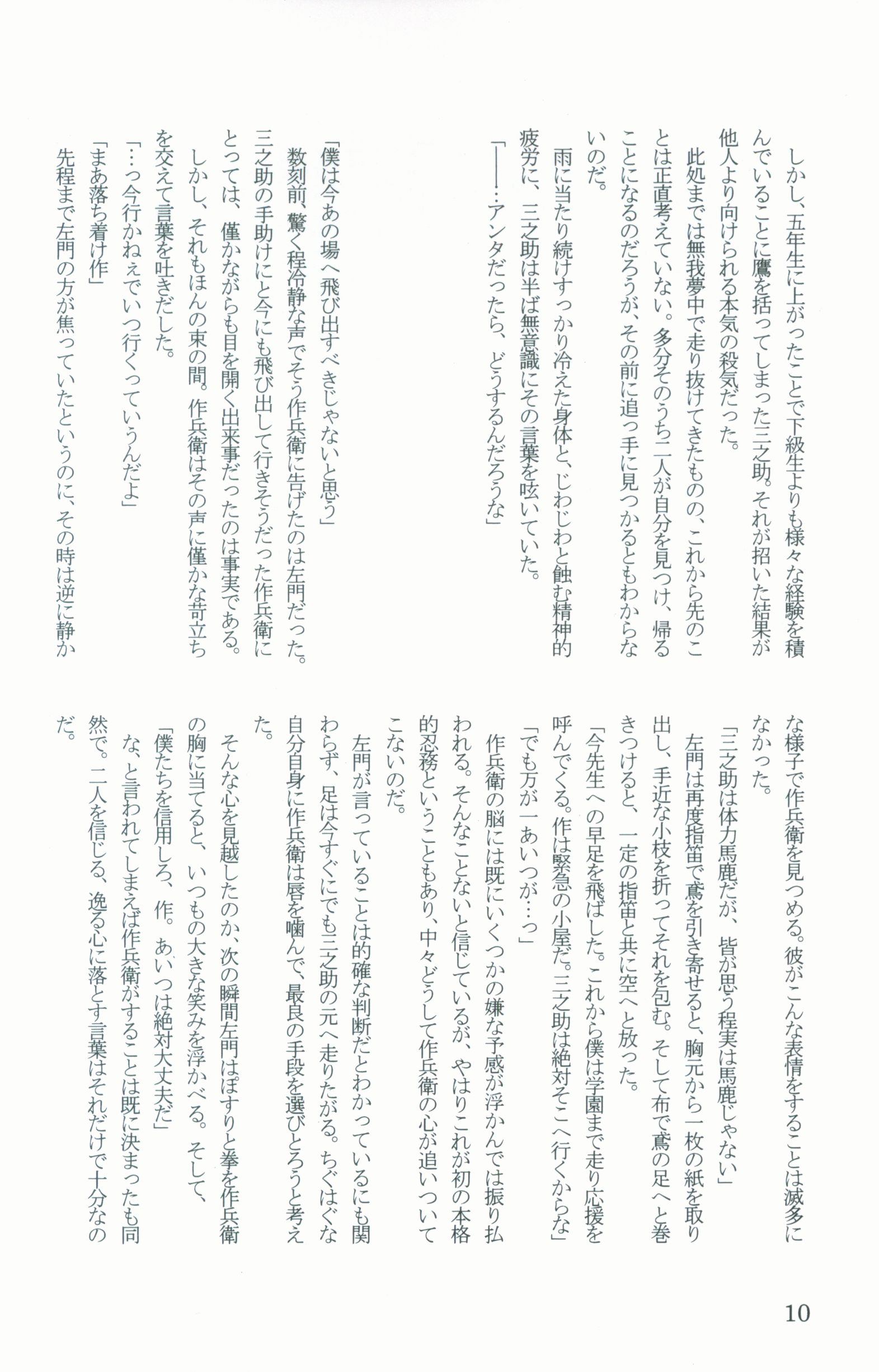 しかし、五年生に上がったことで下級生よりも様々な経験を積んでいることに鷹を括ってしまった三之助。それが招いた結果が他人より向けられる本気の殺気だった。

此処までは無我夢中で走り抜けてきたものの、これから先のことは正直考えていない。多分そのうち二人が自分を見つけ、帰ることになるのだろうが、その前に追っ手に見つかるともわからないのだ。

雨に当たり続けすっかり冷えた身体と、じわじわと蝕む精神的疲労に、三之助は半ば無意識にその言葉を呟いていた。

「――…アンタだったら、どうするんだろうな」

「僕は今あの場へ飛び出すべきじゃないと思う」

数刻前、驚く程冷静な声でそう作兵衛に告げたのは左門だった。三之助の手助けにと今にも飛び出して行きそうだった作兵衛にとっては、僅かながらも目を開く出来事だったのは事実である。

しかし、それもほんの束の間。作兵衛はその声に僅かな苛立ちを交えて言葉を吐きだした。

「…っ今行かねぇでいつ行くっていうんだよ」

「まあ落ち着け作」

先程まで左門の方が焦っていたというのに、その時は逆に静かな様子で作兵衛を見つめる。彼がこんな表情をすることは滅多になかった。

「三之助は体力馬鹿だが、皆が思う程実は馬鹿じゃない」

左門は再度指笛で鳶を引き寄せると、胸元から一枚の紙を取り出し、手近な小枝を折ってそれを包む。そして布で鳶の足へと巻きつけると、一定の指笛と共に空へと放った。

「今先生への早足を飛ばした。これから僕は学園まで走り応援を呼んでくる。作は緊急の小屋だ。三之助は絶対そこへ行くからな」

「でも万が一あいつが…っ」

作兵衛の脳には既にいくつかの嫌な予感が浮かんでは振り払われる。そんなことないと信じているが、やはりこれが初の本格的忍務ということもあり、中々どうして作兵衛の心が追いついてこないのだ。

左門が言っていることは的確な判断だとわかっているにも関わらず、足は今すぐにでも三之助の元へ走りたがる。ちぐはぐな自分自身に作兵衛は唇を噛んで、最良の手段を選びとろうと考えた。

そんな心を見越したのか、次の瞬間左門はぽすりと拳を作兵衛の胸に当てると、いつもの大きな笑みを浮かべる。そして、

「僕たちを信用しろ、作。あいつは絶対大丈夫だ」

な、と言われてしまえば作兵衛がすることは既に決まったも同然で。二人を信じる、逸る心に落とす言葉はそれだけで十分なのだ。

10